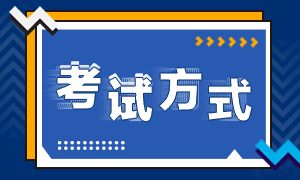 考试方式